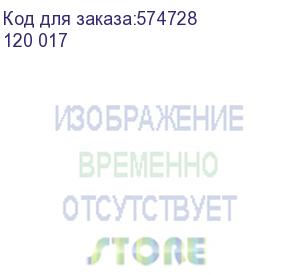 Код для заказа:574728
120 017

ИЗОБРАЖЕНИЕ
ВРЕМЕННО
ОТСУТСТВУЕТ
STORE